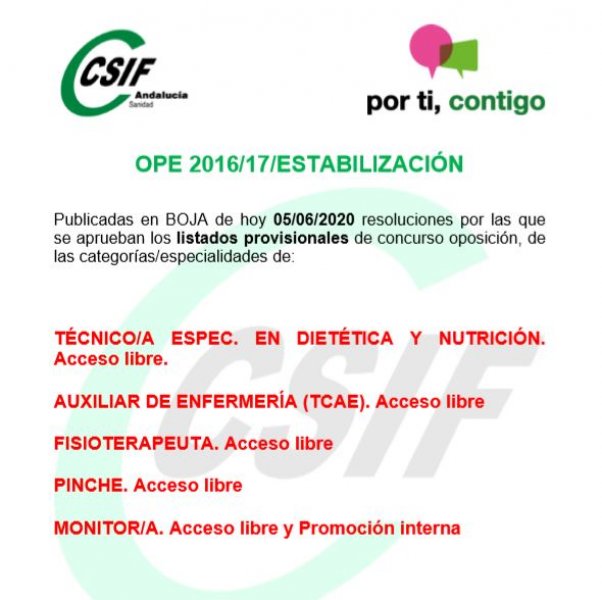 CSIF Andalucía Sanidad

por ti, contigo

OPE 2016/17/ESTABILIZACIÓN

Publicadas en BOJA de hoy 05/06/2020 resoluciones por las que se aprueban los listados provisionales de concurso oposición, de las categorías/especialidades de:

TÉCNICO/A ESPEC. EN DIETÉTICA Y NUTRICIÓN. Acceso libre.

AUXILIAR DE ENFERMERÍA (TCAE). Acceso libre

FISIOTERAPEUTA. Acceso libre

PINCHE. Acceso libre

MONITOR/A. Acceso libre y Promoción interna

CSIF